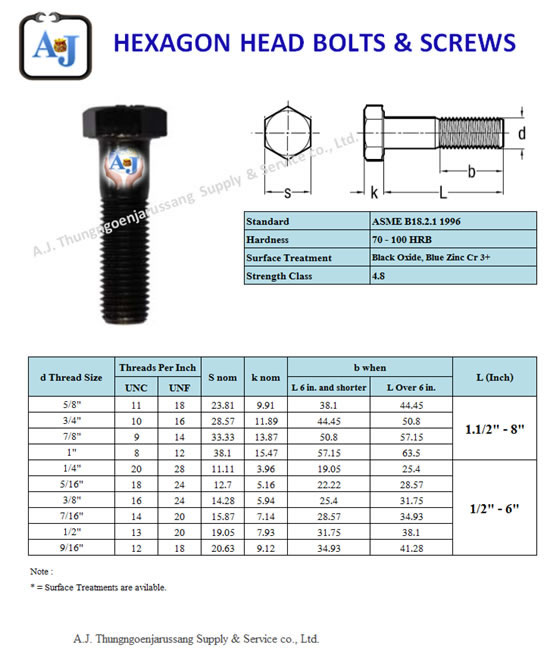 AJ

HEXAGON HEAD BOLTS & SCREWS

AJ

A.J. Thungngoenjarussang Supply & Service Co., Ltd.

s

k

L

b

d

| Standard | ASME B18.2.1 1996 |
|---|---|
| Hardness | 70 - 100 HRB |
| Surface Treatment | Black Oxide, Blue Zinc Cr 3+ |
| Strength Class | 4.8 |

| d Thread Size | Threads Per Inch UNC | Threads Per Inch UNF | S nom | k nom | b when L 6 in. and shorter | b when L Over 6 in. | L (Inch) |
|---|---|---|---|---|---|---|---|
| 5/8" | 11 | 18 | 23.81 | 9.91 | 38.1 | 44.45 | 1.1/2" - 8" |
| 3/4" | 10 | 16 | 28.57 | 11.89 | 44.45 | 50.8 | |
| 7/8" | 9 | 14 | 33.33 | 13.87 | 50.8 | 57.15 | |
| 1" | 8 | 12 | 38.1 | 15.47 | 57.15 | 63.5 | |
| 1/4" | 20 | 28 | 11.11 | 3.96 | 19.05 | 25.4 | 1/2" - 6" |
| 5/16" | 18 | 24 | 12.7 | 5.16 | 22.22 | 28.57 | |
| 3/8" | 16 | 24 | 14.28 | 5.94 | 25.4 | 31.75 | |
| 7/16" | 14 | 20 | 15.87 | 7.14 | 28.57 | 34.93 | |
| 1/2" | 13 | 20 | 19.05 | 7.93 | 31.75 | 38.1 | |
| 9/16" | 12 | 18 | 20.63 | 9.12 | 34.93 | 41.28 | |

Note :
* = Surface Treatments are avilable.

A.J. Thungngoenjarussang Supply & Service co., Ltd.